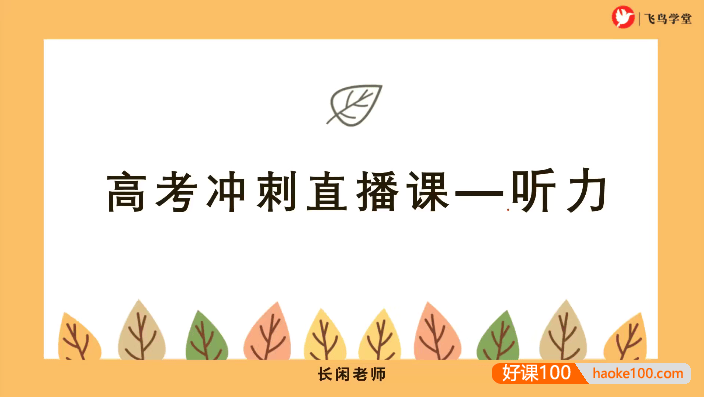 飞鸟学堂

高考冲刺直播课—听力

长闲老师

好课100 haoke100.com